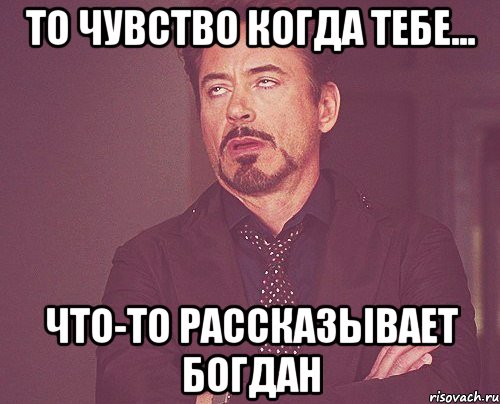 ТО ЧУВСТВО КОГДА ТЕБЕ...

ЧТО-ТО РАССКАЗЫВАЕТ БОГДАН

risovach.ru